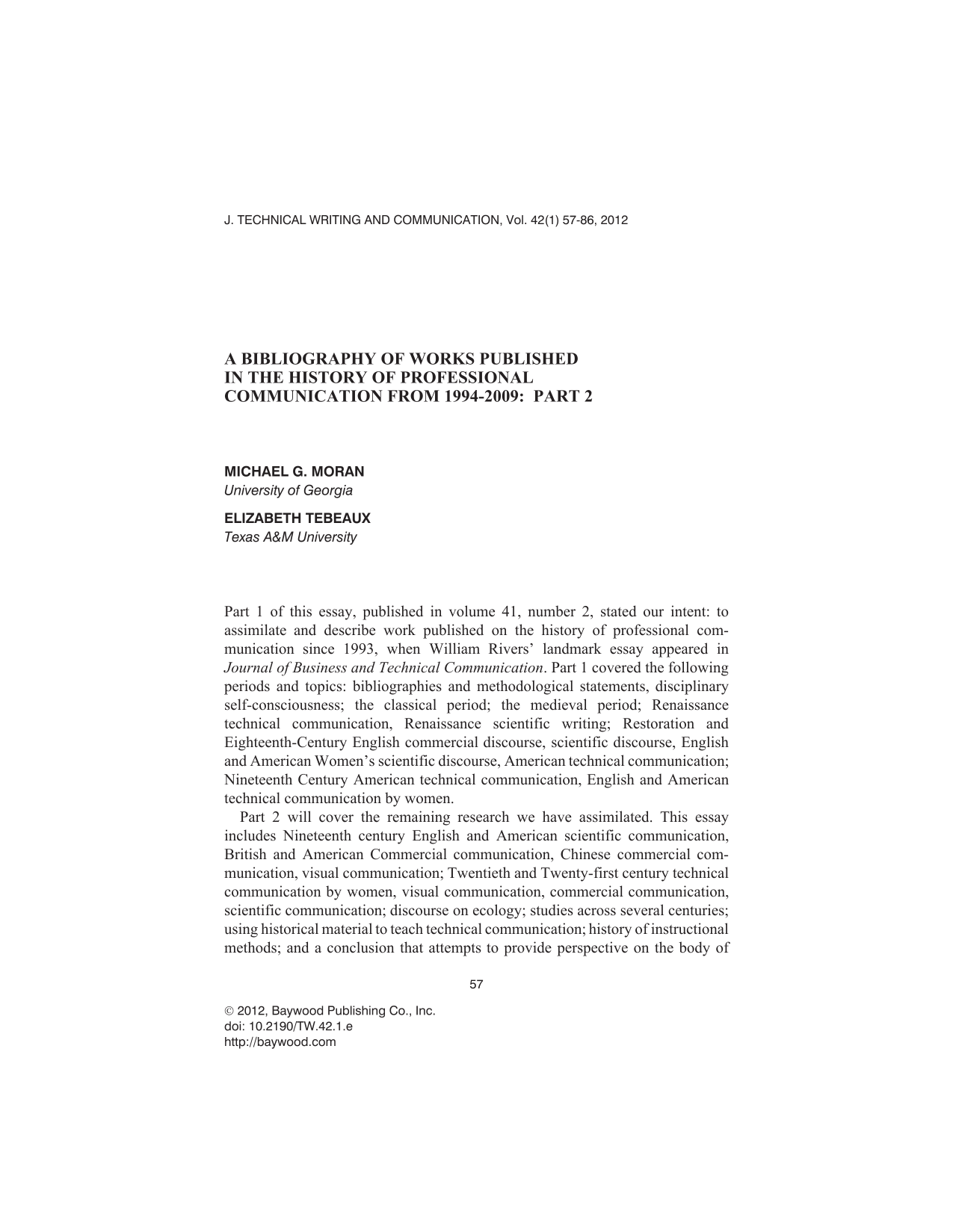 J. TECHNICAL WRITING AND COMMUNICATION, Vol. 42(1) 57-86, 2012

A BIBLIOGRAPHY OF WORKS PUBLISHED
IN THE HISTORY OF PROFESSIONAL
COMMUNICATION FROM 1994-2009: PART 2

MICHAEL G. MORAN
University of Georgia

ELIZABETH TEBEAUX
Texas A&M University

Part 1 of this essay, published in volume 41, number 2, stated our intent: to assimilate and describe work published on the history of professional communication since 1993, when William Rivers' landmark essay appeared in Journal of Business and Technical Communication. Part 1 covered the following periods and topics: bibliographies and methodological statements, disciplinary self-consciousness; the classical period; the medieval period; Renaissance technical communication, Renaissance scientific writing; Restoration and Eighteenth-Century English commercial discourse, scientific discourse, English and American Women's scientific discourse, American technical communication; Nineteenth Century American technical communication, English and American technical communication by women.

Part 2 will cover the remaining research we have assimilated. This essay includes Nineteenth century English and American scientific communication, British and American Commercial communication, Chinese commercial communication, visual communication; Twentieth and Twenty-first century technical communication by women, visual communication, commercial communication, scientific communication; discourse on ecology; studies across several centuries; using historical material to teach technical communication; history of instructional methods; and a conclusion that attempts to provide perspective on the body of

57

© 2012, Baywood Publishing Co., Inc.
doi: 10.2190/TW.42.1.e
http://baywood.com